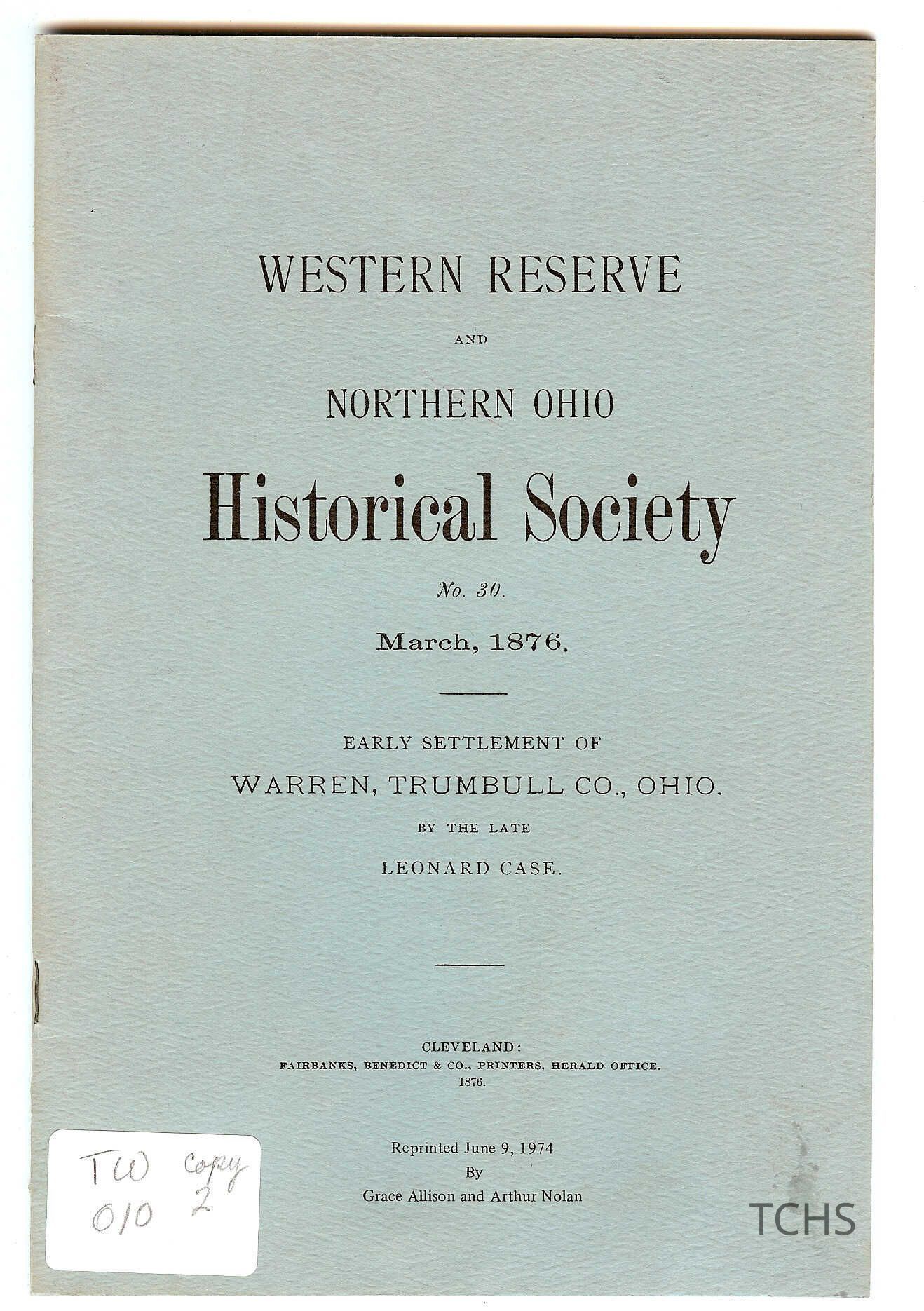 WESTERN RESERVE

AND

NORTHERN OHIO

Historical Society

No. 30.

March, 1876.

EARLY SETTLEMENT OF

WARREN, TRUMBULL CO., OHIO.

BY THE LATE

LEONARD CASE.

CLEVELAND:
FAIRBANKS, BENEDICT & CO., PRINTERS, HERALD OFFICE.
1876.

Reprinted June 9, 1974
By
Grace Allison and Arthur Nolan

TW copy
010 2

TCHS